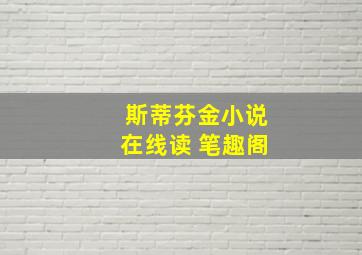 斯蒂芬金小说
在线读 笔趣阁